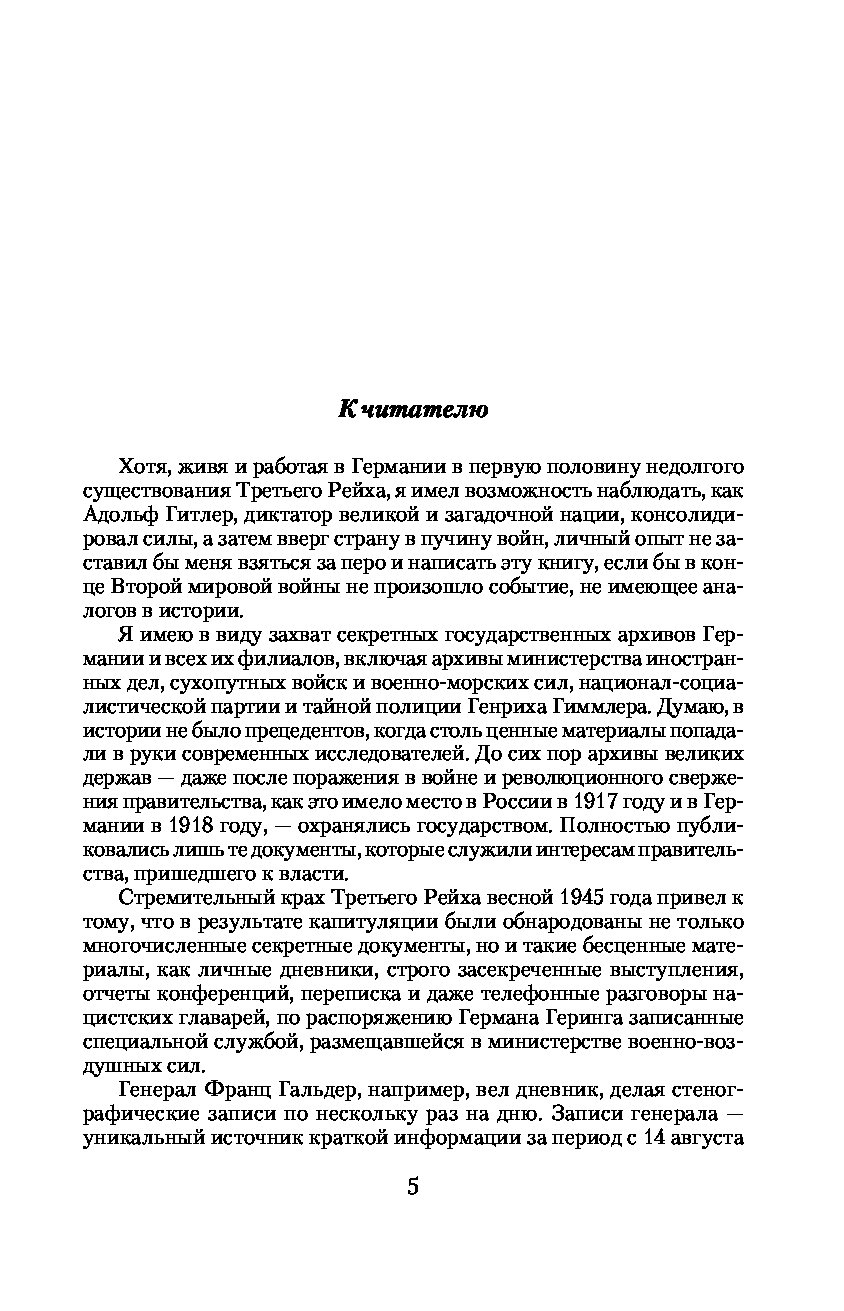 К читателю

Хотя, живя и работая в Германии в первую половину недолгого существования Третьего Рейха, я имел возможность наблюдать, как Адольф Гитлер, диктатор великой и загадочной нации, консолидировал силы, а затем вверг страну в пучину войн, личный опыт не заставил бы меня взяться за перо и написать эту книгу, если бы в конце Второй мировой войны не произошло событие, не имеющее аналогов в истории.

Я имею в виду захват секретных государственных архивов Германии и всех их филиалов, включая архивы министерства иностранных дел, сухопутных войск и военно-морских сил, национал-социалистической партии и тайной полиции Генриха Гиммлера. Думаю, в истории не было прецедентов, когда столь ценные материалы попадали в руки современных исследователей. До сих пор архивы великих держав — даже после поражения в войне и революционного свержения правительства, как это имело место в России в 1917 году и в Германии в 1918 году, — охранялись государством. Полностью публиковались лишь те документы, которые служили интересам правительства, пришедшего к власти.

Стремительный крах Третьего Рейха весной 1945 года привел к тому, что в результате капитуляции были обнародованы не только многочисленные секретные документы, но и такие бесценные материалы, как личные дневники, строго засекреченные выступления, отчеты конференций, переписка и даже телефонные разговоры нацистских главарей, по распоряжению Германа Геринга записанные специальной службой, размещавшейся в министерстве военно-воздушных сил.

Генерал Франц Гальдер, например, вел дневник, делая стенографические записи по нескольку раз на дню. Записи генерала — уникальный источник краткой информации за период с 14 августа

5